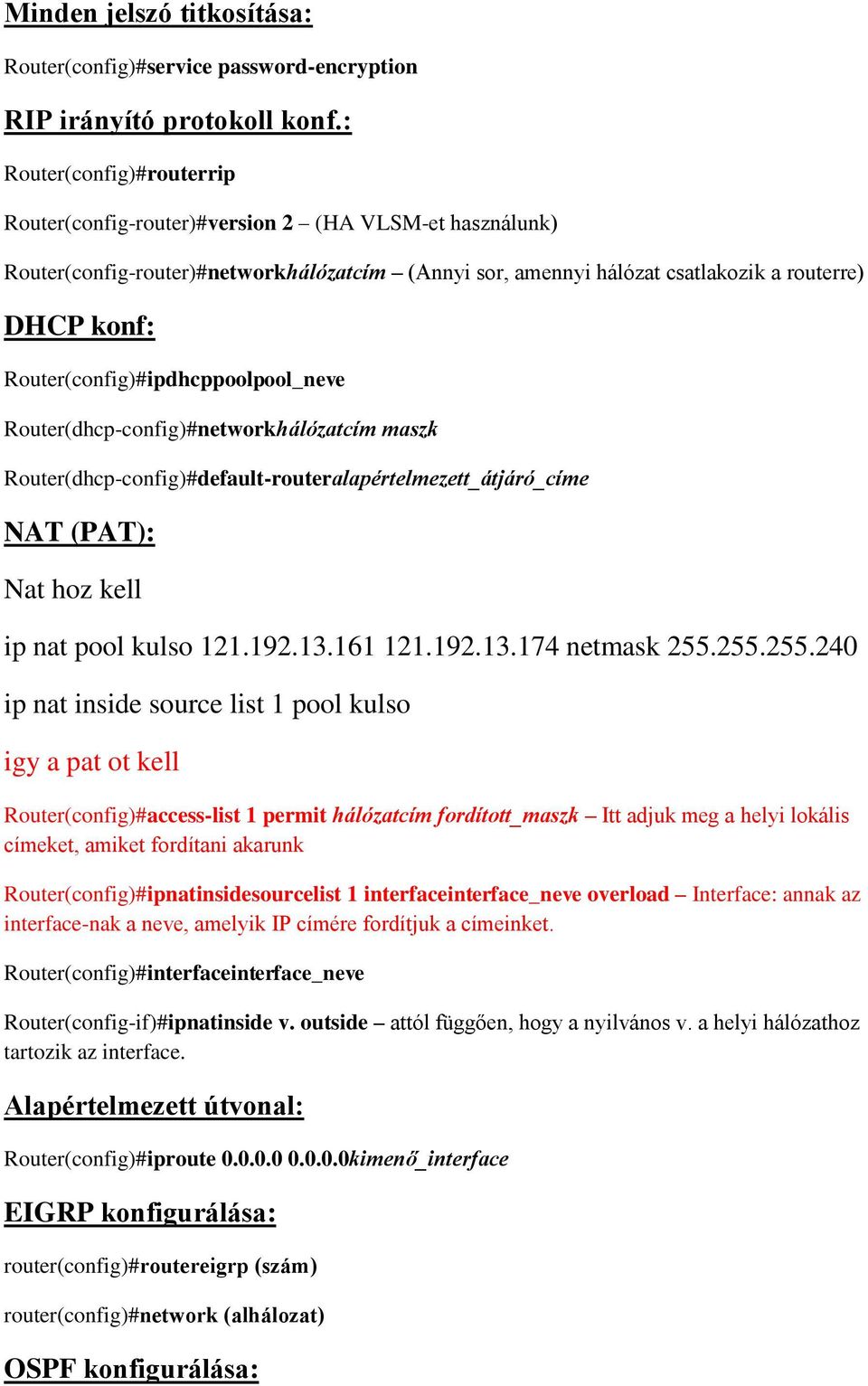 Minden jelszó titkosítása:

Router(config)#service password-encryption

RIP irányító protokoll konf.:

Router(config)#routerrip

Router(config-router)#version 2 – (HA VLSM-et használunk)

Router(config-router)#networkhálózatcím – (Annyi sor, amennyi hálózat csatlakozik a routerre)

DHCP konf:

Router(config)#ipdhcppoolpool_neve

Router(dhcp-config)#networkhálózatcím maszk

Router(dhcp-config)#default-routeralapértelmezett_átjáró_címe

NAT (PAT):

Nat hoz kell

ip nat pool kulso 121.192.13.161 121.192.13.174 netmask 255.255.255.240

ip nat inside source list 1 pool kulso

igy a pat ot kell

Router(config)#access-list 1 permit hálózatcím fordított_maszk – Itt adjuk meg a helyi lokális címeket, amiket fordítani akarunk

Router(config)#ipnatinsidesourcelist 1 interfaceinterface_neve overload – Interface: annak az interface-nak a neve, amelyik IP címére fordítjuk a címeinket.

Router(config)#interfaceinterface_neve

Router(config-if)#ipnatinside v. outside – attól függően, hogy a nyilvános v. a helyi hálózathoz tartozik az interface.

Alapértelmezett útvonal:

Router(config)#iproute 0.0.0.0 0.0.0.0kimenő_interface

EIGRP konfigurálása:

router(config)#routereigrp (szám)

router(config)#network (alhálozat)

OSPF konfigurálása: